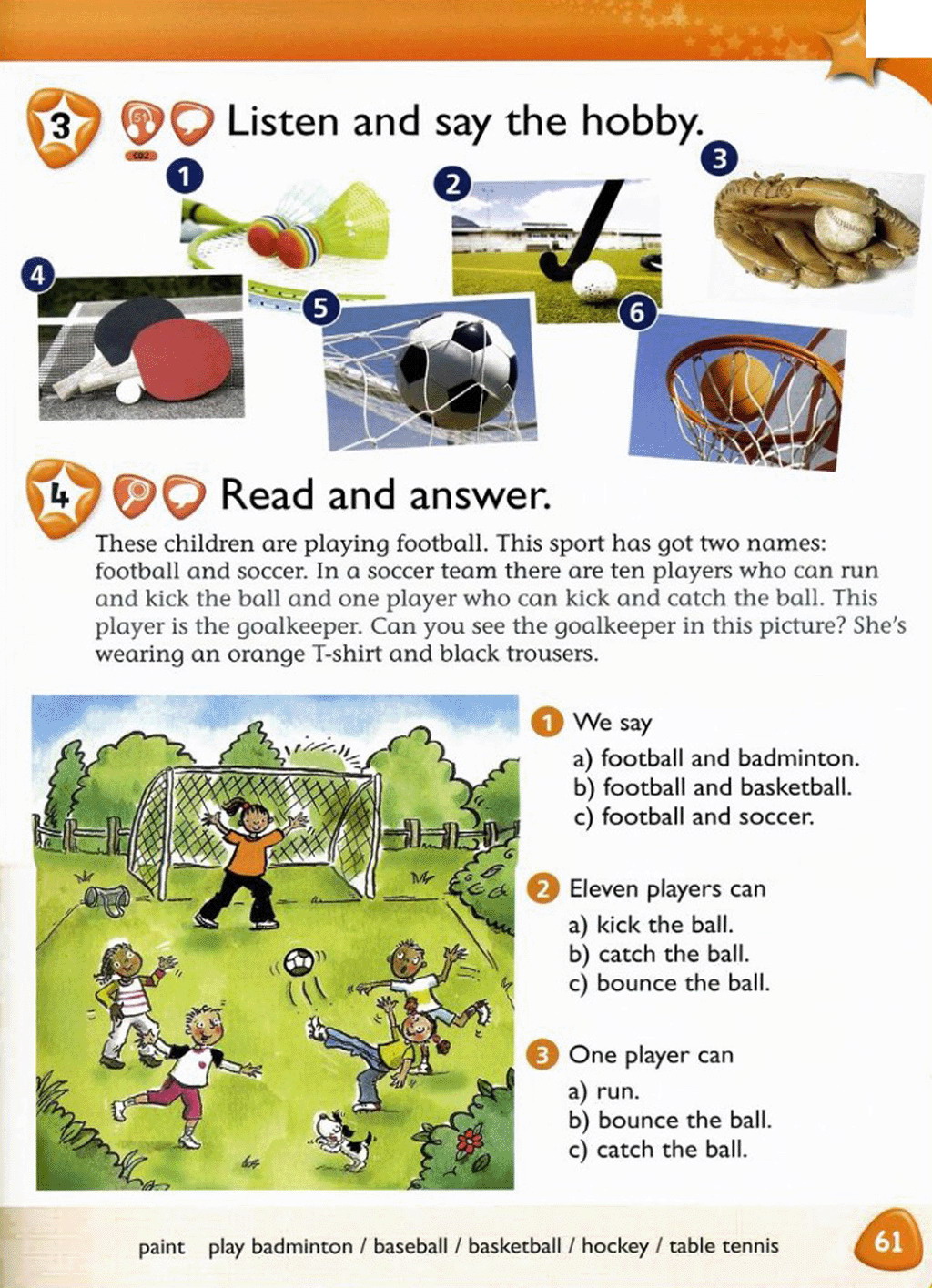 3 51 CD2 Listen and say the hobby.

1 2 3 4 5 6

4 Read and answer.

These children are playing football. This sport has got two names: football and soccer. In a soccer team there are ten players who can run and kick the ball and one player who can kick and catch the ball. This player is the goalkeeper. Can you see the goalkeeper in this picture? She's wearing an orange T-shirt and black trousers.

1 We say
a) football and badminton.
b) football and basketball.
c) football and soccer.

2 Eleven players can
a) kick the ball.
b) catch the ball.
c) bounce the ball.

3 One player can
a) run.
b) bounce the ball.
c) catch the ball.

paint play badminton / baseball / basketball / hockey / table tennis

61